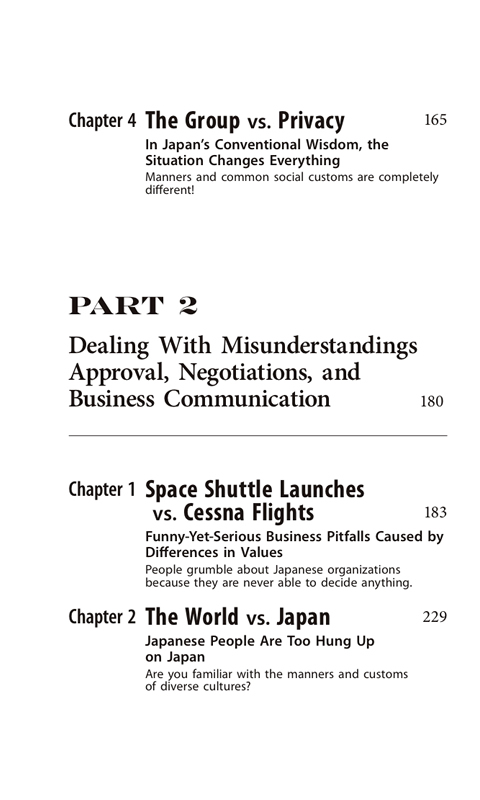 Chapter 4 The Group vs. Privacy 165

In Japan's Conventional Wisdom, the Situation Changes Everything

Manners and common social customs are completely different!

PART 2

Dealing With Misunderstandings Approval, Negotiations, and Business Communication 180

Chapter 1 Space Shuttle Launches vs. Cessna Flights 183

Funny-Yet-Serious Business Pitfalls Caused by Differences in Values

People grumble about Japanese organizations because they are never able to decide anything.

Chapter 2 The World vs. Japan 229

Japanese People Are Too Hung Up on Japan

Are you familiar with the manners and customs of diverse cultures?